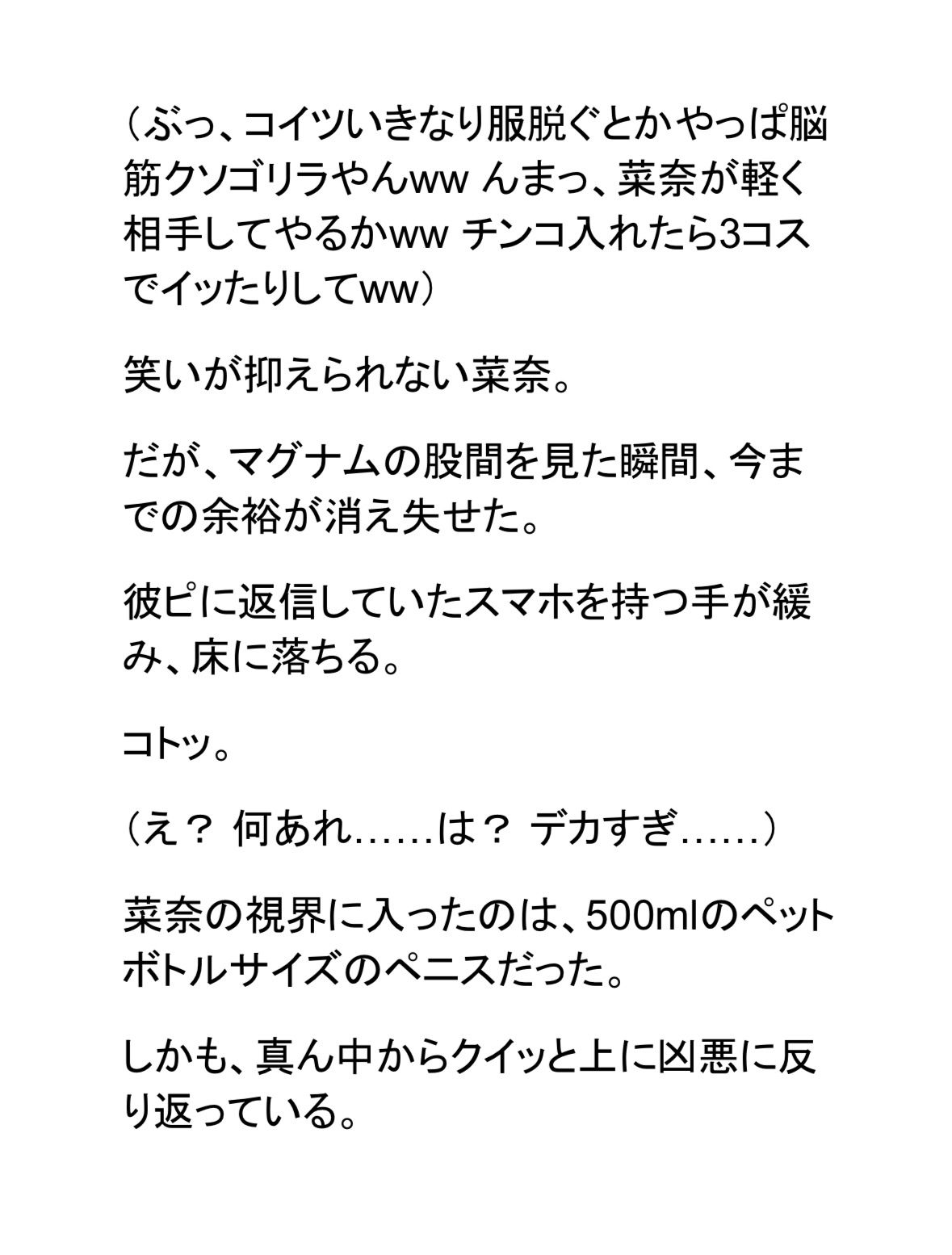 （ぶっ、コイツいきなり服脱ぐとかやっぱ脳筋クソゴリラやんww んまっ、菜奈が軽く相手してやるかww チンコ入れたら3コスでイッたりしてww）

笑いが抑えられない菜奈。

だが、マグナムの股間を見た瞬間、今までの余裕が消え失せた。

彼ピに返信していたスマホを持つ手が緩み、床に落ちる。

コトッ。

（え？ 何あれ……は？ デカすぎ……）

菜奈の視界に入ったのは、500mlのペットボトルサイズのペニスだった。

しかも、真ん中からクイッと上に凶悪に反り返っている。